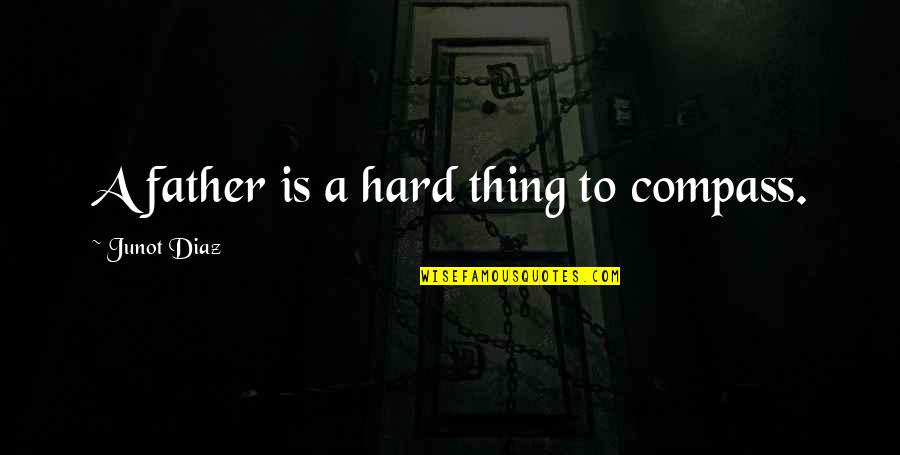 A father is a hard thing to compass.

~ Junot Diaz

WISEFAMOUSQUOTES.COM